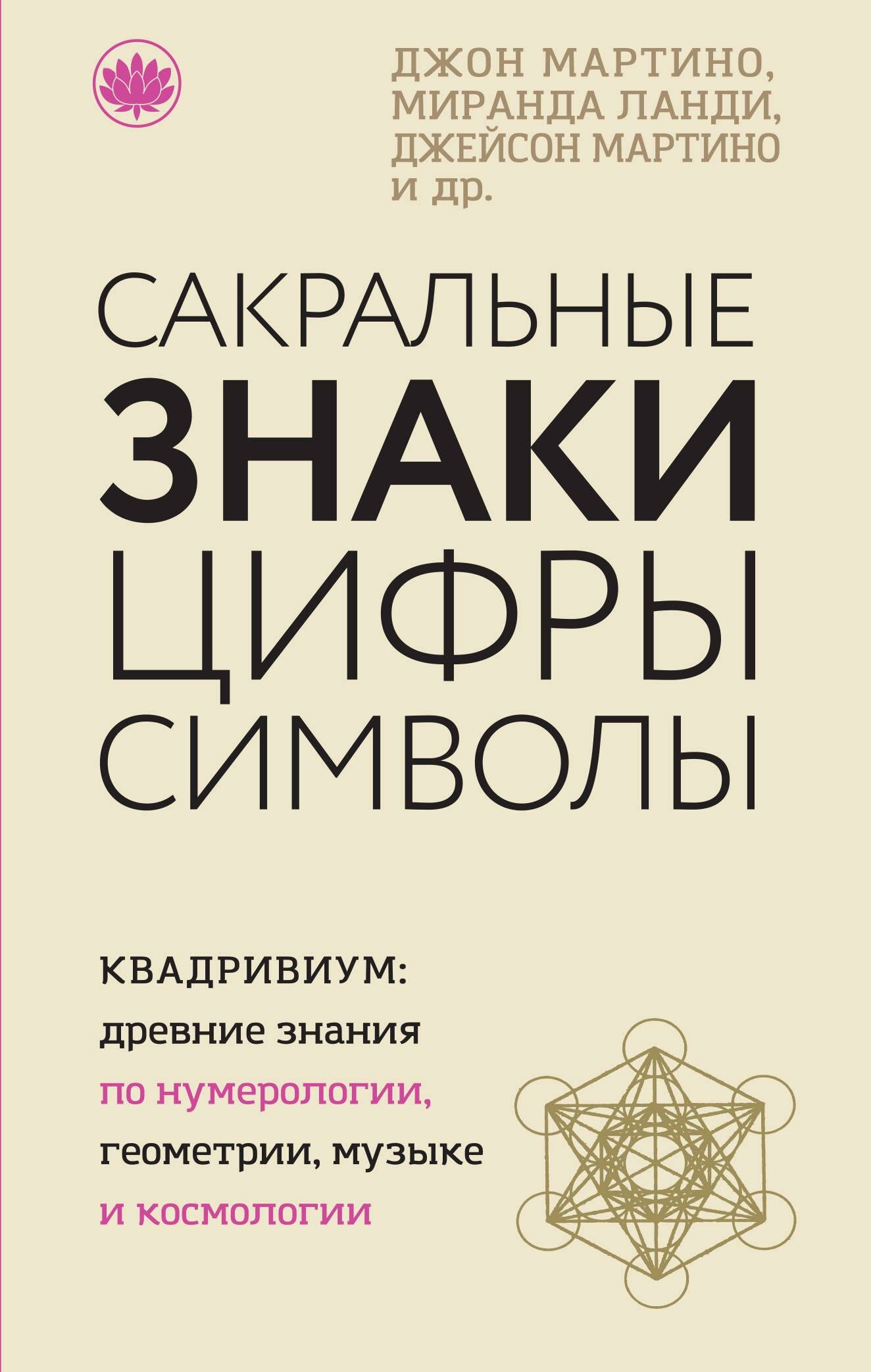 ДЖОН МАРТИНО, МИРАНДА ЛАНДИ, ДЖЕЙСОН МАРТИНО И ДР.

САКРАЛЬНЫЕ
ЗНАКИ
ЦИФРЫ
СИМВОЛЫ

КВАДРИВИУМ:
древние знания по нумерологии, геометрии, музыке и космологии